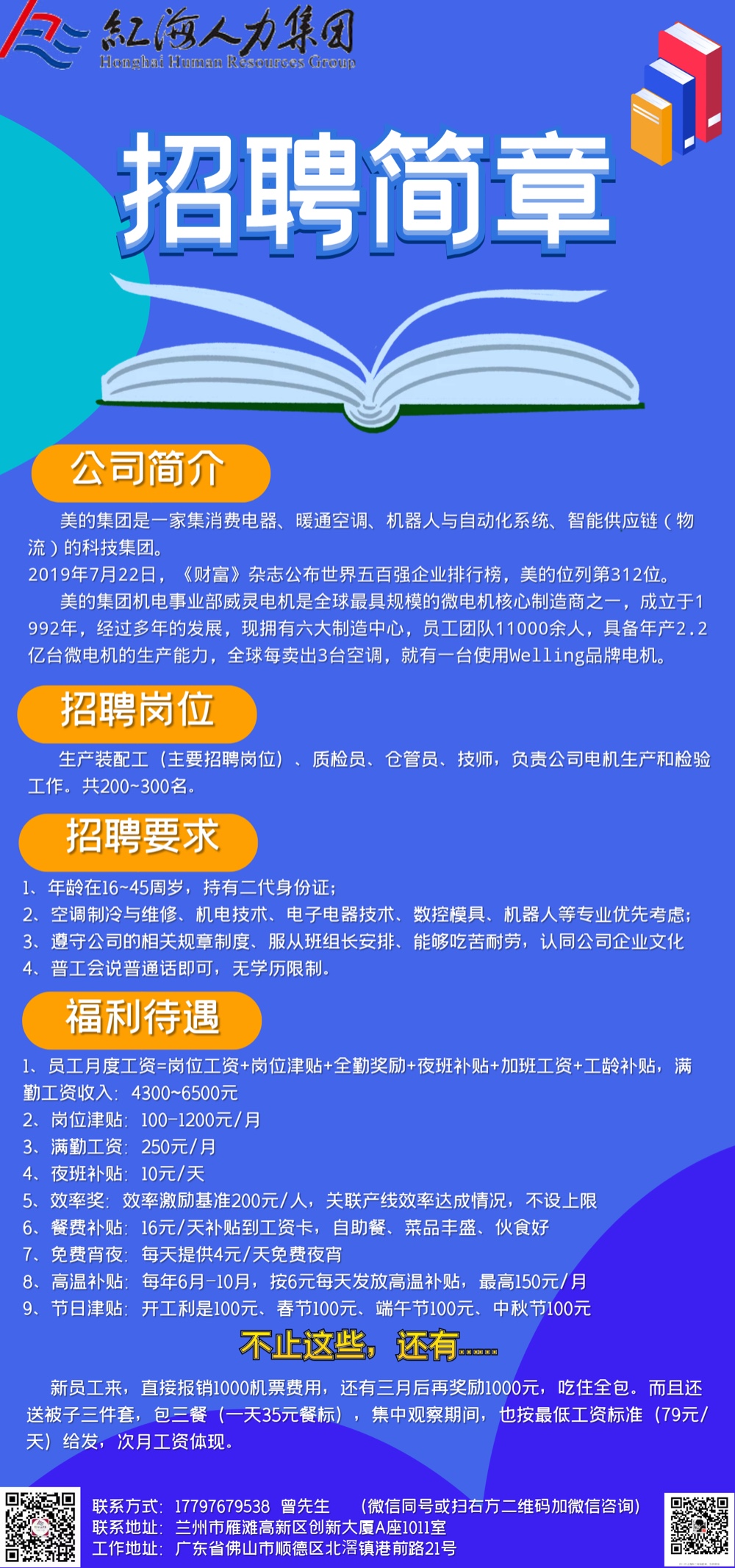 紅海人力集团
Honghai Human Resources Group

招聘简章

公司简介

美的集团是一家集消费电器、暖通空调、机器人与自动化系统、智能供应链（物流）的科技集团。
2019年7月22日，《财富》杂志公布世界五百强企业排行榜，美的位列第312位。
美的集团机电事业部威灵电机是全球最具规模的微电机核心制造商之一，成立于1992年，经过多年的发展，现拥有六大制造中心，员工团队11000余人，具备年产2.2亿台微电机的生产能力，全球每卖出3台空调，就有一台使用Welling品牌电机。

招聘岗位

生产装配工（主要招聘岗位）、质检员、仓管员、技师，负责公司电机生产和检验工作。共200~300名。

招聘要求

1、年龄在16~45周岁，持有二代身份证；
2、空调制冷与维修、机电技术、电子电器技术、数控模具、机器人等专业优先考虑；
3、遵守公司的相关规章制度、服从班组长安排、能够吃苦耐劳，认同公司企业文化
4、普工会说普通话即可，无学历限制。

福利待遇

1、员工月度工资=岗位工资+岗位津贴+全勤奖励+夜班补贴+加班工资+工龄补贴，满勤工资收入：4300~6500元
2、岗位津贴：100-1200元/月
3、满勤工资：250元/月
4、夜班补贴：10元/天
5、效率奖：效率激励基准200元/人，关联产线效率达成情况，不设上限
6、餐费补贴：16元/天补贴到工资卡，自助餐、菜品丰盛、伙食好
7、免费宵夜：每天提供4元/天免费夜宵
8、高温补贴：每年6月-10月，按6元每天发放高温补贴，最高150元/月
9、节日津贴：开工利是100元、春节100元、端午节100元、中秋节100元

不止这些，还有......

新员工来，直接报销1000机票费用，还有三月后再奖励1000元，吃住全包。而且还送被子三件套，包三餐（一天35元餐标），集中观察期间，也按最低工资标准（79元/天）给发，次月工资体现。

联系方式：17797679538 曾先生 （微信同号或扫右方二维码加微信咨询）
联系地址：兰州市雁滩高新区创新大厦A座1011室
工作地址：广东省佛山市顺德区北滘镇港前路21号